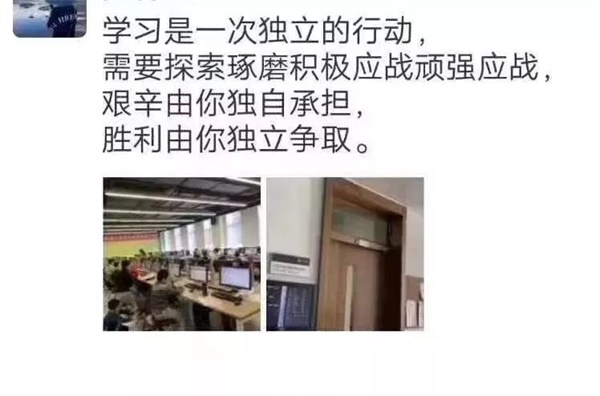 学习是一次独立的行动，
需要探索琢磨积极应战顽强应战，
艰辛由你独自承担，
胜利由你独立争取。